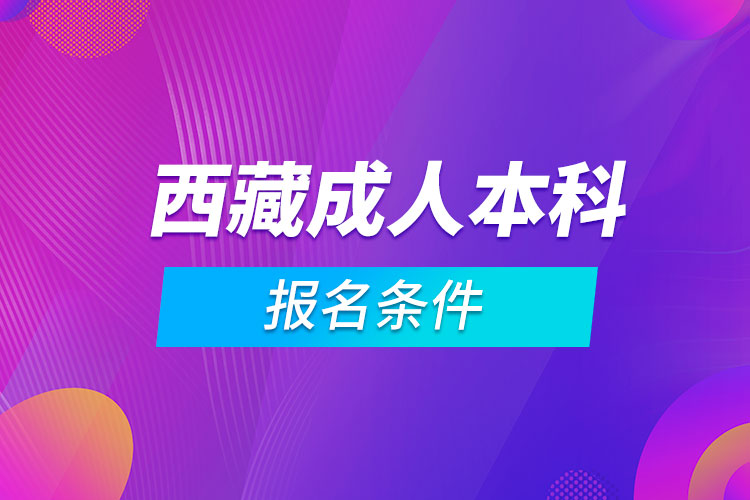 西藏成人本科

报名条件